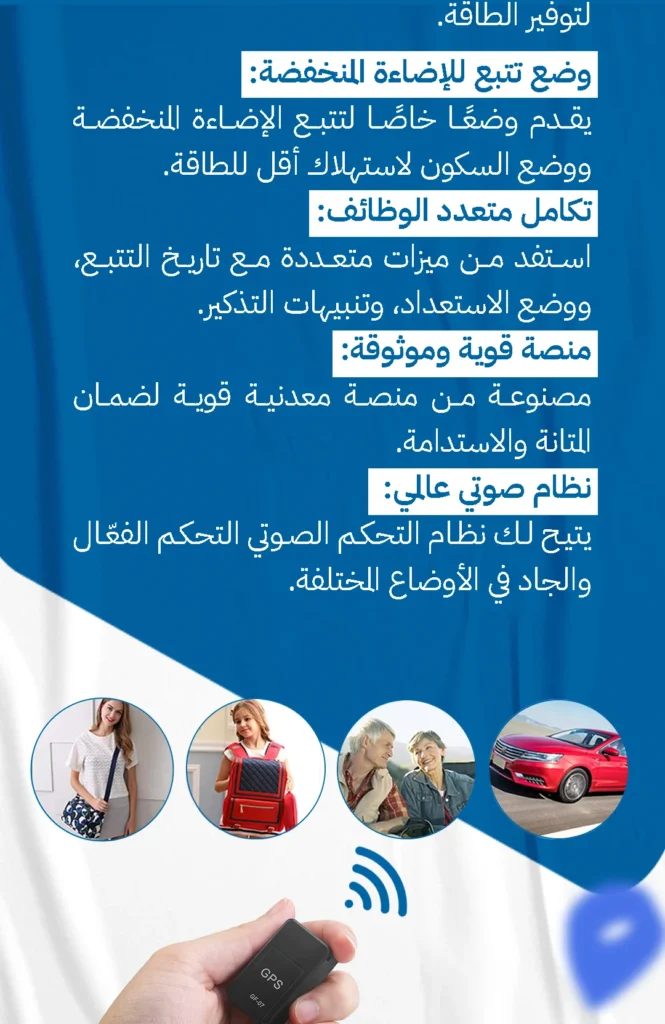 لتوفير الطاقة.

وضع تتبع للإضاءة المنخفضة:

يقدم وضعًا خاصًا لتتبع الإضاءة المنخفضة ووضع السكون لاستهلاك أقل للطاقة.

تكامل متعدد الوظائف:

استفد من ميزات متعددة مع تاريخ التتبع، ووضع الاستعداد، وتنبيهات التذكير.

منصة قوية وموثوقة:

مصنوعة من منصة معدنية قوية لضمان المتانة والاستدامة.

نظام صوتي عالي:

يتيح لك نظام التحكم الصوتي التحكم الفعّال والجاد في الأوضاع المختلفة.

GPS